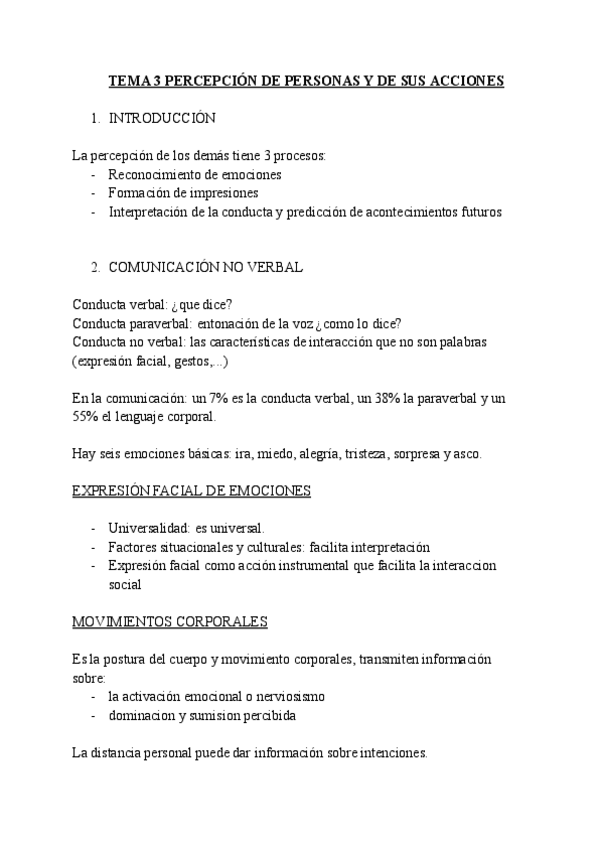 TEMA 3 PERCEPCIÓN DE PERSONAS Y DE SUS ACCIONES

1. INTRODUCCIÓN

La percepción de los demás tiene 3 procesos:
- Reconocimiento de emociones
- Formación de impresiones
- Interpretación de la conducta y predicción de acontecimientos futuros

2. COMUNICACIÓN NO VERBAL

Conducta verbal: ¿que dice?
Conducta paraverbal: entonación de la voz ¿como lo dice?
Conducta no verbal: las características de interacción que no son palabras (expresión facial, gestos,...)

En la comunicación: un 7% es la conducta verbal, un 38% la paraverbal y un 55% el lenguaje corporal.

Hay seis emociones básicas: ira, miedo, alegría, tristeza, sorpresa y asco.

EXPRESIÓN FACIAL DE EMOCIONES

- Universalidad: es universal.
- Factores situacionales y culturales: facilita interpretación
- Expresión facial como acción instrumental que facilita la interaccion social

MOVIMIENTOS CORPORALES

Es la postura del cuerpo y movimiento corporales, transmiten información sobre:
- la activación emocional o nerviosismo
- dominacion y sumision percibida

La distancia personal puede dar información sobre intenciones.